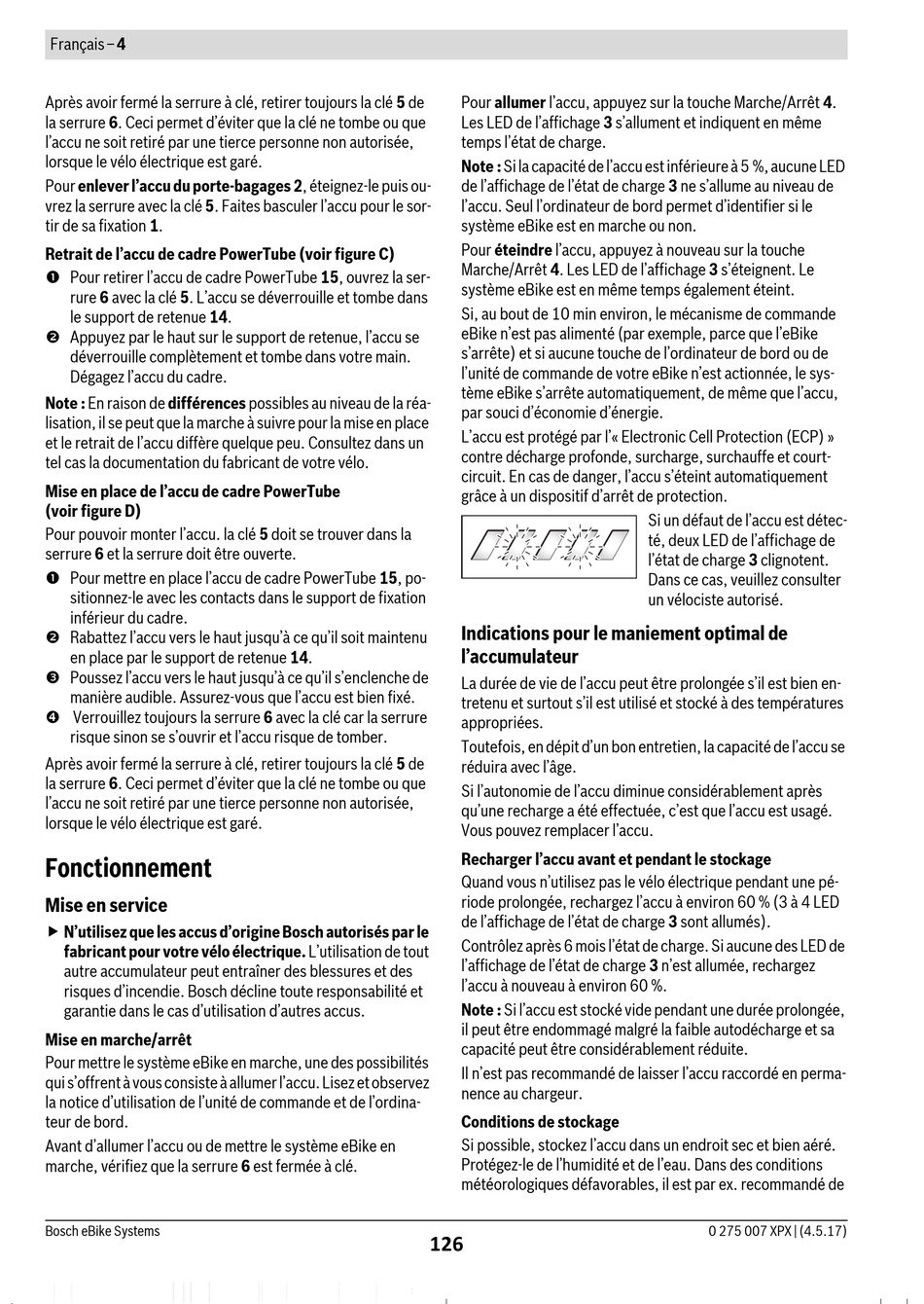 Français – 4

Après avoir fermé la serrure à clé, retirer toujours la clé 5 de la serrure 6. Ceci permet d'éviter que la clé ne tombe ou que l'accu ne soit retiré par une tierce personne non autorisée, lorsque le vélo électrique est garé.

Pour enlever l'accu du porte-bagages 2, éteignez-le puis ouvrez la serrure avec la clé 5. Faites basculer l'accu pour le sortir de sa fixation 1.

Retrait de l'accu de cadre PowerTube (voir figure C)

❶ Pour retirer l'accu de cadre PowerTube 15, ouvrez la serrure 6 avec la clé 5. L'accu se déverrouille et tombe dans le support de retenue 14.
❷ Appuyez par le haut sur le support de retenue, l'accu se déverrouille complètement et tombe dans votre main. Dégagez l'accu du cadre.

Note : En raison de différences possibles au niveau de la réalisation, il se peut que la marche à suivre pour la mise en place et le retrait de l'accu diffère quelque peu. Consultez dans un tel cas la documentation du fabricant de votre vélo.

Mise en place de l'accu de cadre PowerTube (voir figure D)

Pour pouvoir monter l'accu. la clé 5 doit se trouver dans la serrure 6 et la serrure doit être ouverte.

❶ Pour mettre en place l'accu de cadre PowerTube 15, positionnez-le avec les contacts dans le support de fixation inférieur du cadre.
❷ Rabattez l'accu vers le haut jusqu'à ce qu'il soit maintenu en place par le support de retenue 14.
❸ Poussez l'accu vers le haut jusqu'à ce qu'il s'enclenche de manière audible. Assurez-vous que l'accu est bien fixé.
❹ Verrouillez toujours la serrure 6 avec la clé car la serrure risque sinon se s'ouvrir et l'accu risque de tomber.

Après avoir fermé la serrure à clé, retirer toujours la clé 5 de la serrure 6. Ceci permet d'éviter que la clé ne tombe ou que l'accu ne soit retiré par une tierce personne non autorisée, lorsque le vélo électrique est garé.

Fonctionnement

Mise en service

▶ N'utilisez que les accus d'origine Bosch autorisés par le fabricant pour votre vélo électrique. L'utilisation de tout autre accumulateur peut entraîner des blessures et des risques d'incendie. Bosch décline toute responsabilité et garantie dans le cas d'utilisation d'autres accus.

Mise en marche/arrêt

Pour mettre le système eBike en marche, une des possibilités qui s'offrent à vous consiste à allumer l'accu. Lisez et observez la notice d'utilisation de l'unité de commande et de l'ordinateur de bord.

Avant d'allumer l'accu ou de mettre le système eBike en marche, vérifiez que la serrure 6 est fermée à clé.

Pour allumer l'accu, appuyez sur la touche Marche/Arrêt 4. Les LED de l'affichage 3 s'allument et indiquent en même temps l'état de charge.

Note : Si la capacité de l'accu est inférieure à 5 %, aucune LED de l'affichage de l'état de charge 3 ne s'allume au niveau de l'accu. Seul l'ordinateur de bord permet d'identifier si le système eBike est en marche ou non.

Pour éteindre l'accu, appuyez à nouveau sur la touche Marche/Arrêt 4. Les LED de l'affichage 3 s'éteignent. Le système eBike est en même temps également éteint.

Si, au bout de 10 min environ, le mécanisme de commande eBike n'est pas alimenté (par exemple, parce que l'eBike s'arrête) et si aucune touche de l'ordinateur de bord ou de l'unité de commande de votre eBike n'est actionnée, le système eBike s'arrête automatiquement, de même que l'accu, par souci d'économie d'énergie.

L'accu est protégé par l'« Electronic Cell Protection (ECP) » contre décharge profonde, surcharge, surchauffe et court-circuit. En cas de danger, l'accu s'éteint automatiquement grâce à un dispositif d'arrêt de protection.

Si un défaut de l'accu est détecté, deux LED de l'affichage de l'état de charge 3 clignotent. Dans ce cas, veuillez consulter un vélociste autorisé.

Indications pour le maniement optimal de l'accumulateur

La durée de vie de l'accu peut être prolongée s'il est bien entretenu et surtout s'il est utilisé et stocké à des températures appropriées.

Toutefois, en dépit d'un bon entretien, la capacité de l'accu se réduira avec l'âge.

Si l'autonomie de l'accu diminue considérablement après qu'une recharge a été effectuée, c'est que l'accu est usagé. Vous pouvez remplacer l'accu.

Recharger l'accu avant et pendant le stockage

Quand vous n'utilisez pas le vélo électrique pendant une période prolongée, rechargez l'accu à environ 60 % (3 à 4 LED de l'affichage de l'état de charge 3 sont allumés).

Contrôlez après 6 mois l'état de charge. Si aucune des LED de l'affichage de l'état de charge 3 n'est allumée, rechargez l'accu à nouveau à environ 60 %.

Note : Si l'accu est stocké vide pendant une durée prolongée, il peut être endommagé malgré la faible autodécharge et sa capacité peut être considérablement réduite.

Il n'est pas recommandé de laisser l'accu raccordé en permanence au chargeur.

Conditions de stockage

Si possible, stockez l'accu dans un endroit sec et bien aéré. Protégez-le de l'humidité et de l'eau. Dans des conditions météorologiques défavorables, il est par ex. recommandé de

Bosch eBike Systems
126
0 275 007 XPX | (4.5.17)